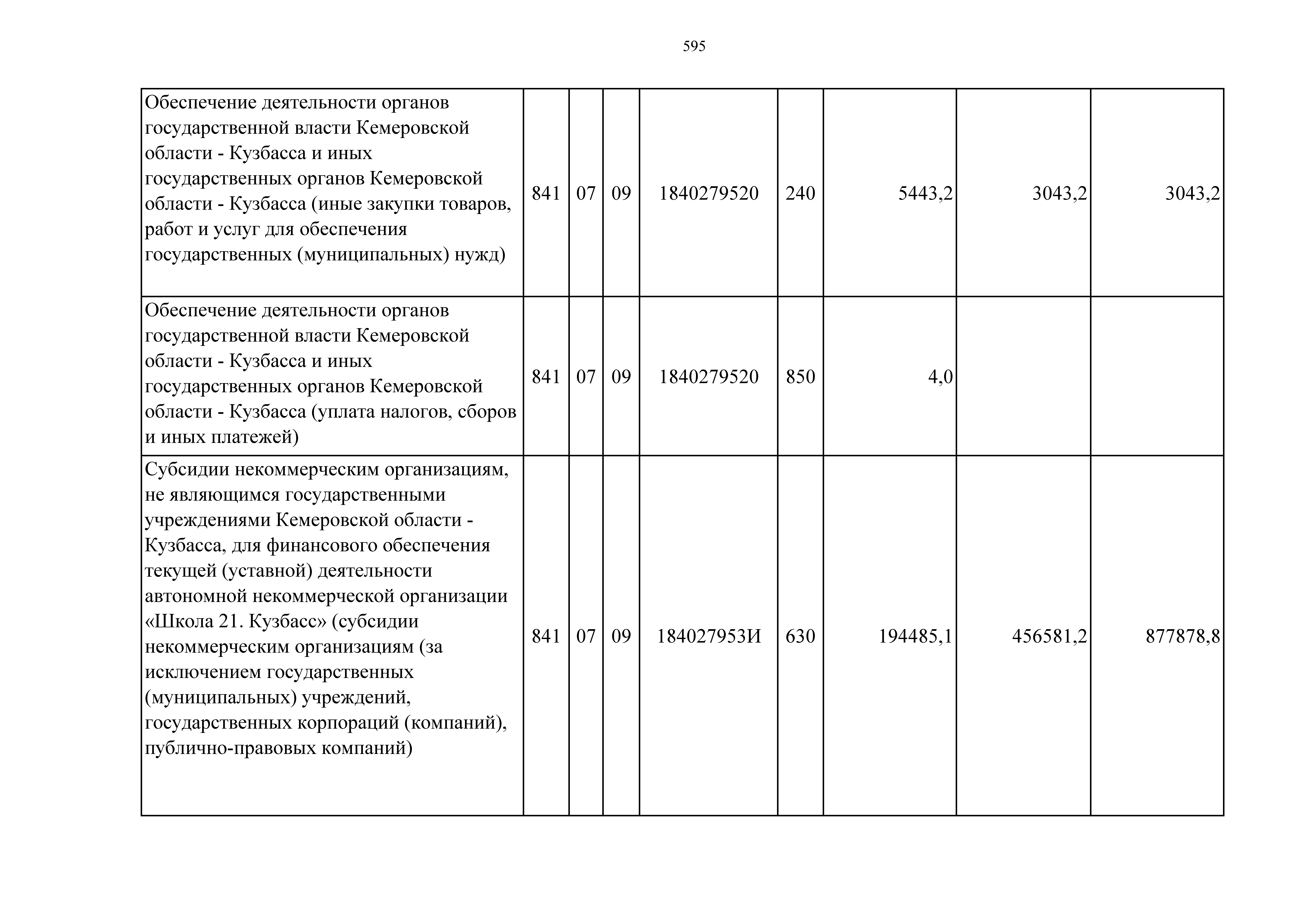 595

| | | | | | | | | |
|---|---|---|---|---|---|---|---|---|
| Обеспечение деятельности органов государственной власти Кемеровской области - Кузбасса и иных государственных органов Кемеровской области - Кузбасса (иные закупки товаров, работ и услуг для обеспечения государственных (муниципальных) нужд) | 841 | 07 | 09 | 1840279520 | 240 | 5443,2 | 3043,2 | 3043,2 |
| Обеспечение деятельности органов государственной власти Кемеровской области - Кузбасса и иных государственных органов Кемеровской области - Кузбасса (уплата налогов, сборов и иных платежей) | 841 | 07 | 09 | 1840279520 | 850 | 4,0 | | |
| Субсидии некоммерческим организациям, не являющимся государственными учреждениями Кемеровской области - Кузбасса, для финансового обеспечения текущей (уставной) деятельности автономной некоммерческой организации «Школа 21. Кузбасс» (субсидии некоммерческим организациям (за исключением государственных (муниципальных) учреждений, государственных корпораций (компаний), публично-правовых компаний) | 841 | 07 | 09 | 184027953И | 630 | 194485,1 | 456581,2 | 877878,8 |